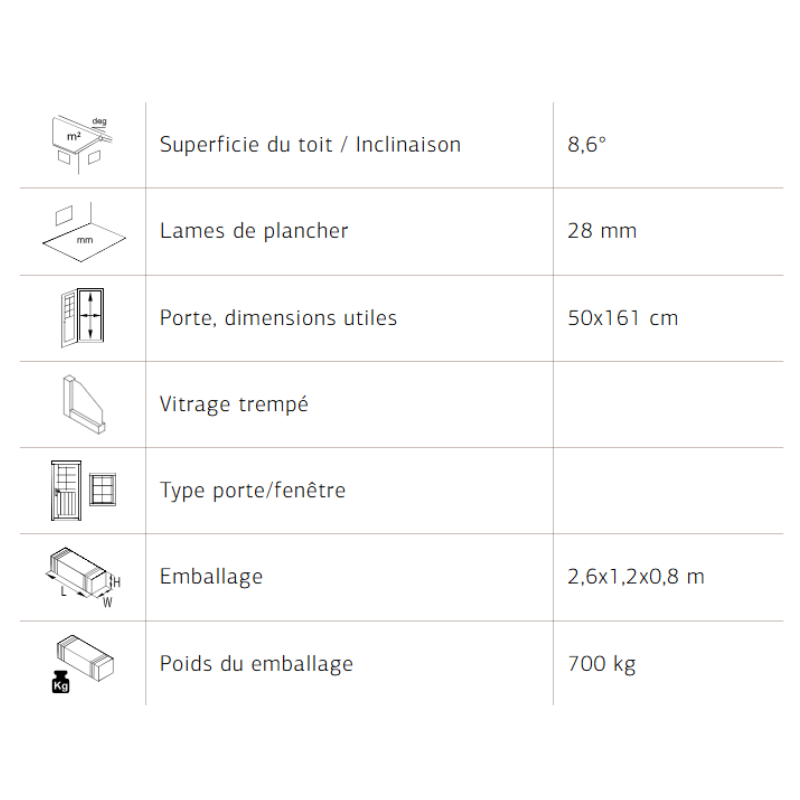 | | | |
|---|---|---|
| deg m² | Superficie du toit / Inclinaison | 8,6° |
| mm | Lames de plancher | 28 mm |
| | Porte, dimensions utiles | 50x161 cm |
| | Vitrage trempé | |
| | Type porte/fenêtre | |
| H L W | Emballage | 2,6x1,2x0,8 m |
| Kg | Poids du emballage | 700 kg |